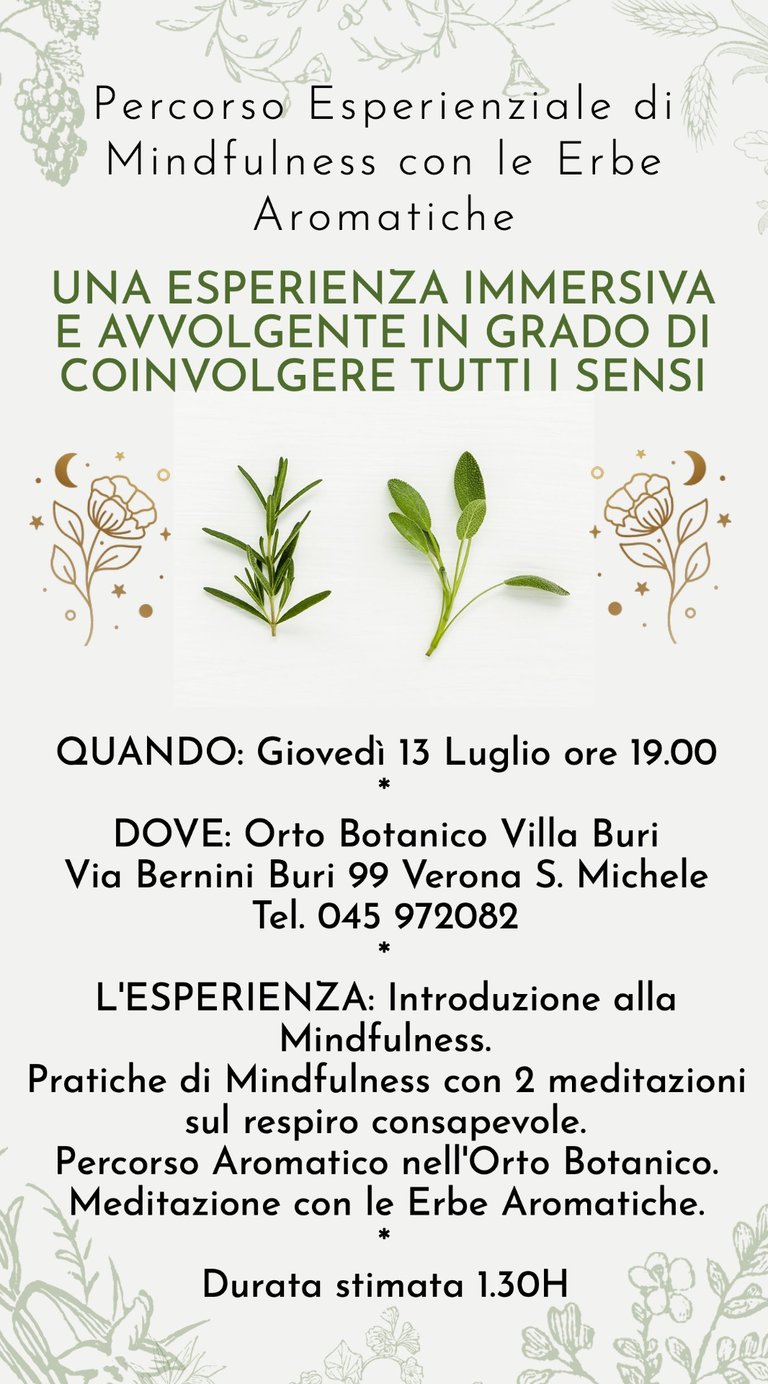 Percorso Esperienziale di Mindfulness con le Erbe Aromatiche

UNA ESPERIENZA IMMERSIVA E AVVOLGENTE IN GRADO DI COINVOLGERE TUTTI I SENSI

QUANDO: Giovedì 13 Luglio ore 19.00
*
DOVE: Orto Botanico Villa Buri
Via Bernini Buri 99 Verona S. Michele
Tel. 045 972082
*
L'ESPERIENZA: Introduzione alla Mindfulness.
Pratiche di Mindfulness con 2 meditazioni sul respiro consapevole.
Percorso Aromatico nell'Orto Botanico.
Meditazione con le Erbe Aromatiche.
*
Durata stimata 1.30H